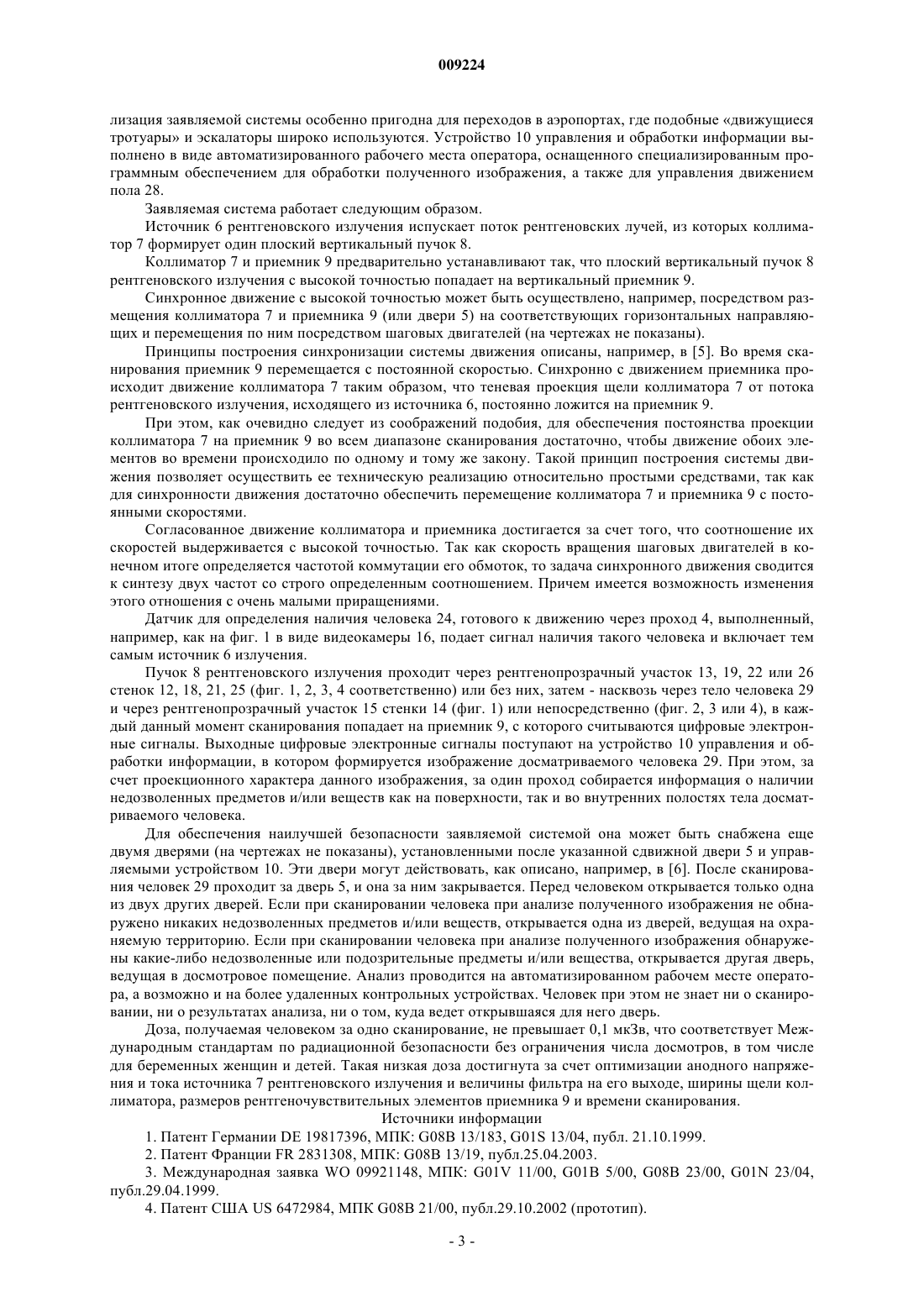 009224

лизация заявляемой системы особенно пригодна для переходов в аэропортах, где подобные «движущиеся тротуары» и эскалаторы широко используются. Устройство 10 управления и обработки информации выполнено в виде автоматизированного рабочего места оператора, оснащенного специализированным программным обеспечением для обработки полученного изображения, а также для управления движением пола 28.

Заявляемая система работает следующим образом.

Источник 6 рентгеновского излучения испускает поток рентгеновских лучей, из которых коллиматор 7 формирует один плоский вертикальный пучок 8.

Коллиматор 7 и приемник 9 предварительно устанавливают так, что плоский вертикальный пучок 8 рентгеновского излучения с высокой точностью попадает на вертикальный приемник 9.

Синхронное движение с высокой точностью может быть осуществлено, например, посредством размещения коллиматора 7 и приемника 9 (или двери 5) на соответствующих горизонтальных направляющих и перемещения по ним посредством шаговых двигателей (на чертежах не показаны).

Принципы построения синхронизации системы движения описаны, например, в [5]. Во время сканирования приемник 9 перемещается с постоянной скоростью. Синхронно с движением приемника происходит движение коллиматора 7 таким образом, что теневая проекция щели коллиматора 7 от потока рентгеновского излучения, исходящего из источника 6, постоянно ложится на приемник 9.

При этом, как очевидно следует из соображений подобия, для обеспечения постоянства проекции коллиматора 7 на приемник 9 во всем диапазоне сканирования достаточно, чтобы движение обоих элементов во времени происходило по одному и тому же закону. Такой принцип построения системы движения позволяет осуществить ее техническую реализацию относительно простыми средствами, так как для синхронности движения достаточно обеспечить перемещение коллиматора 7 и приемника 9 с постоянными скоростями.

Согласованное движение коллиматора и приемника достигается за счет того, что соотношение их скоростей выдерживается с высокой точностью. Так как скорость вращения шаговых двигателей в конечном итоге определяется частотой коммутации его обмоток, то задача синхронного движения сводится к синтезу двух частот со строго определенным соотношением. Причем имеется возможность изменения этого отношения с очень малыми приращениями.

Датчик для определения наличия человека 24, готового к движению через проход 4, выполненный, например, как на фиг. 1 в виде видеокамеры 16, подает сигнал наличия такого человека и включает тем самым источник 6 излучения.

Пучок 8 рентгеновского излучения проходит через рентгенопрозрачный участок 13, 19, 22 или 26 стенок 12, 18, 21, 25 (фиг. 1, 2, 3, 4 соответственно) или без них, затем - насквозь через тело человека 29 и через рентгенопрозрачный участок 15 стенки 14 (фиг. 1) или непосредственно (фиг. 2, 3 или 4), в каждый данный момент сканирования попадает на приемник 9, с которого считываются цифровые электронные сигналы. Выходные цифровые электронные сигналы поступают на устройство 10 управления и обработки информации, в котором формируется изображение досматриваемого человека 29. При этом, за счет проекционного характера данного изображения, за один проход собирается информация о наличии недозволенных предметов и/или веществ как на поверхности, так и во внутренних полостях тела досматриваемого человека.

Для обеспечения наилучшей безопасности заявляемой системой она может быть снабжена еще двумя дверями (на чертежах не показаны), установленными после указанной сдвижной двери 5 и управляемыми устройством 10. Эти двери могут действовать, как описано, например, в [6]. После сканирования человек 29 проходит за дверь 5, и она за ним закрывается. Перед человеком открывается только одна из двух других дверей. Если при сканировании человека при анализе полученного изображения не обнаружено никаких недозволенных предметов и/или веществ, открывается одна из дверей, ведущая на охраняемую территорию. Если при сканировании человека при анализе полученного изображения обнаружены какие-либо недозволенные или подозрительные предметы и/или вещества, открывается другая дверь, ведущая в досмотровое помещение. Анализ проводится на автоматизированном рабочем месте оператора, а возможно и на более удаленных контрольных устройствах. Человек при этом не знает ни о сканировании, ни о результатах анализа, ни о том, куда ведет открывшаяся для него дверь.

Доза, получаемая человеком за одно сканирование, не превышает 0,1 мкЗв, что соответствует Международным стандартам по радиационной безопасности без ограничения числа досмотров, в том числе для беременных женщин и детей. Такая низкая доза достигнута за счет оптимизации анодного напряжения и тока источника 7 рентгеновского излучения и величины фильтра на его выходе, ширины щели коллиматора, размеров рентгеночувствительных элементов приемника 9 и времени сканирования.

Источники информации

1. Патент Германии DE 19817396, МПК: G08B 13/183, G01S 13/04, публ. 21.10.1999.

2. Патент Франции FR 2831308, МПК: G08B 13/19, публ.25.04.2003.

3. Международная заявка WO 09921148, МПК: G01V 11/00, G01B 5/00, G08B 23/00, G01N 23/04, публ.29.04.1999.

4. Патент США US 6472984, МПК G08B 21/00, публ.29.10.2002 (прототип).

- 3 -